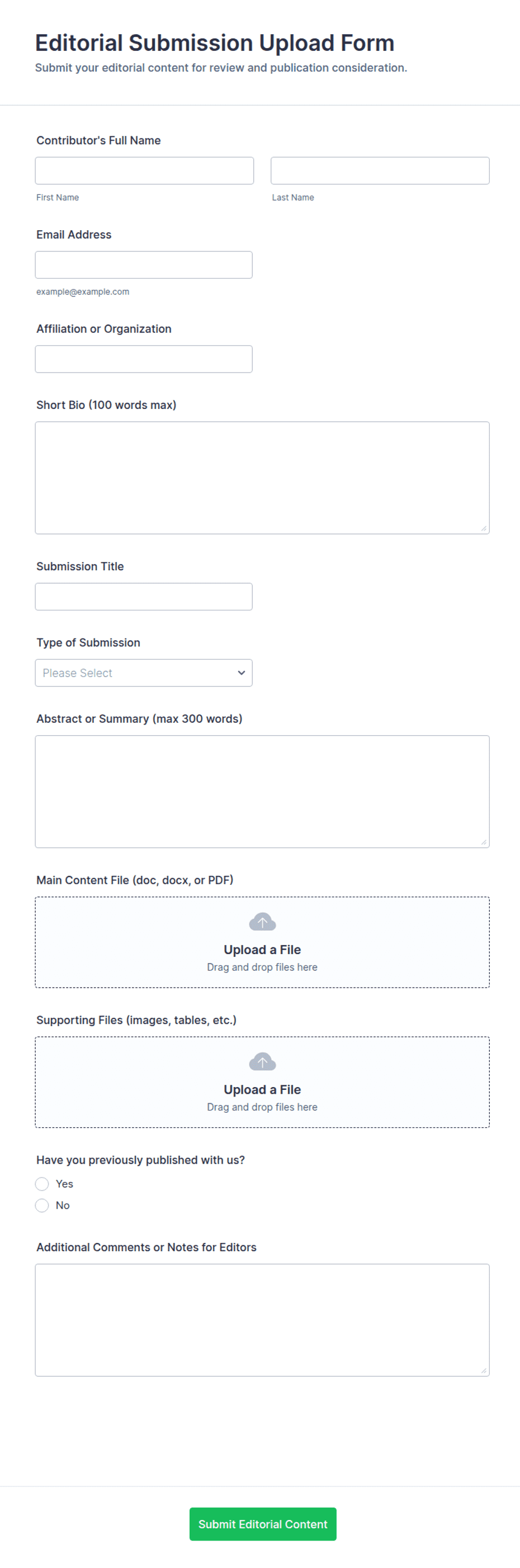 Editorial Submission Upload Form
Submit your editorial content for review and publication consideration.

Contributor's Full Name

First Name

Last Name

Email Address

example@example.com

Affiliation or Organization

Short Bio (100 words max)

Submission Title

Type of Submission

Please Select

Abstract or Summary (max 300 words)

Main Content File (doc, docx, or PDF)

Upload a File
Drag and drop files here

Supporting Files (images, tables, etc.)

Upload a File
Drag and drop files here

Have you previously published with us?

Yes

No

Additional Comments or Notes for Editors

Submit Editorial Content